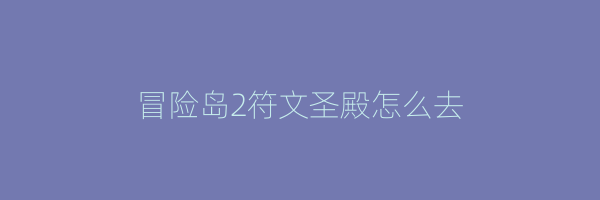 冒险岛2符文圣殿怎么去